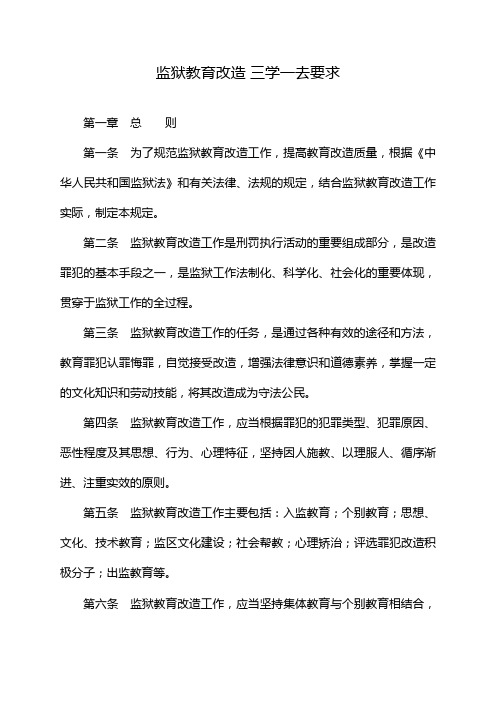 监狱教育改造 三学一去要求

第一章 总 则

第一条 为了规范监狱教育改造工作，提高教育改造质量，根据《中华人民共和国监狱法》和有关法律、法规的规定，结合监狱教育改造工作实际，制定本规定。

第二条 监狱教育改造工作是刑罚执行活动的重要组成部分，是改造罪犯的基本手段之一，是监狱工作法制化、科学化、社会化的重要体现，贯穿于监狱工作的全过程。

第三条 监狱教育改造工作的任务，是通过各种有效的途径和方法，教育罪犯认罪悔罪，自觉接受改造，增强法律意识和道德素养，掌握一定的文化知识和劳动技能，将其改造成为守法公民。

第四条 监狱教育改造工作，应当根据罪犯的犯罪类型、犯罪原因、恶性程度及其思想、行为、心理特征，坚持因人施教、以理服人、循序渐进、注重实效的原则。

第五条 监狱教育改造工作主要包括：入监教育；个别教育；思想、文化、技术教育；监区文化建设；社会帮教；心理矫治；评选罪犯改造积极分子；出监教育等。

第六条 监狱教育改造工作，应当坚持集体教育与个别教育相结合，